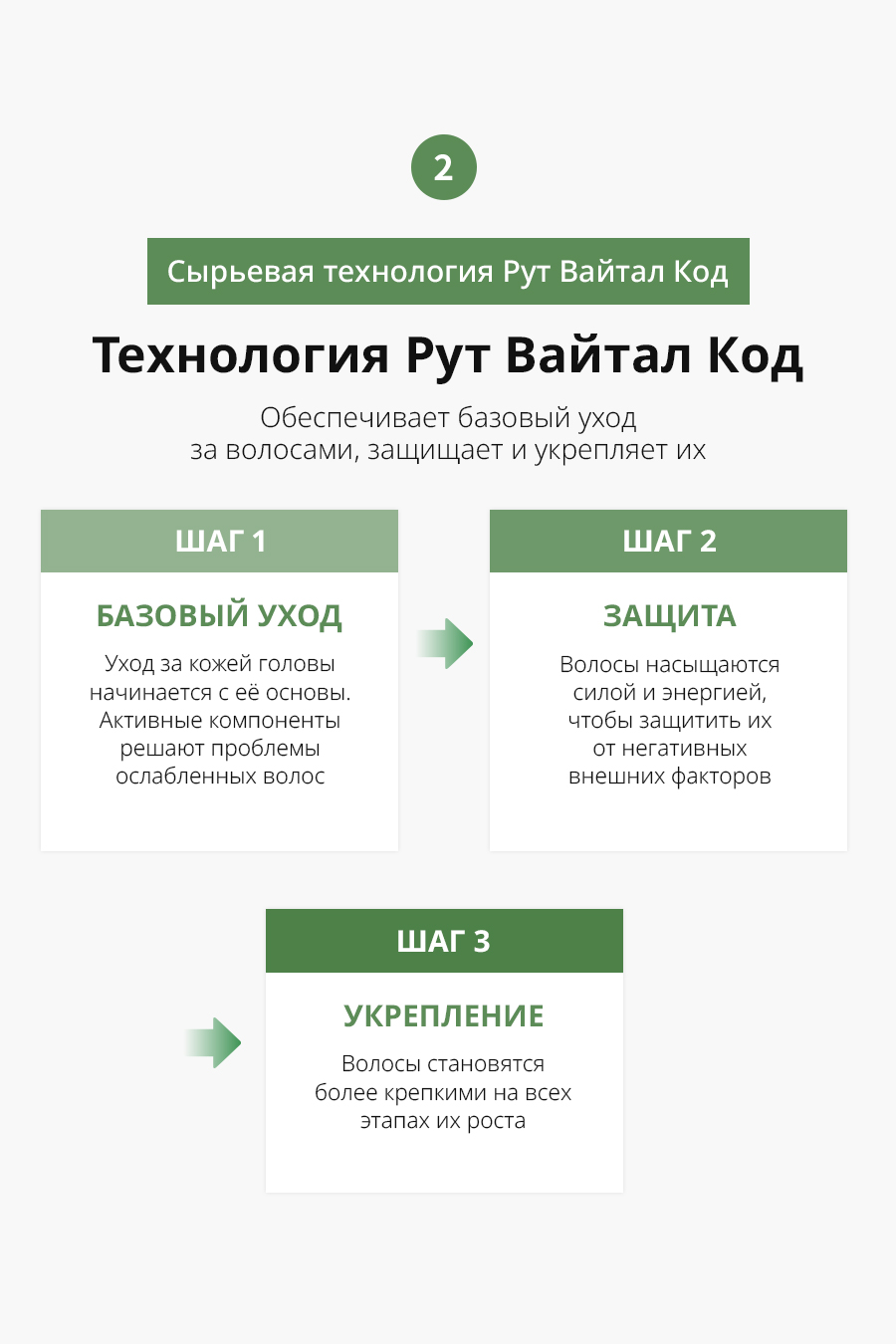 2

Сырьевая технология Рут Вайтал Код

Технология Рут Вайтал Код

Обеспечивает базовый уход за волосами, защищает и укрепляет их

ШАГ 1

БАЗОВЫЙ УХОД

Уход за кожей головы начинается с её основы. Активные компоненты решают проблемы ослабленных волос

ШАГ 2

ЗАЩИТА

Волосы насыщаются силой и энергией, чтобы защитить их от негативных внешних факторов

ШАГ 3

УКРЕПЛЕНИЕ

Волосы становятся более крепкими на всех этапах их роста